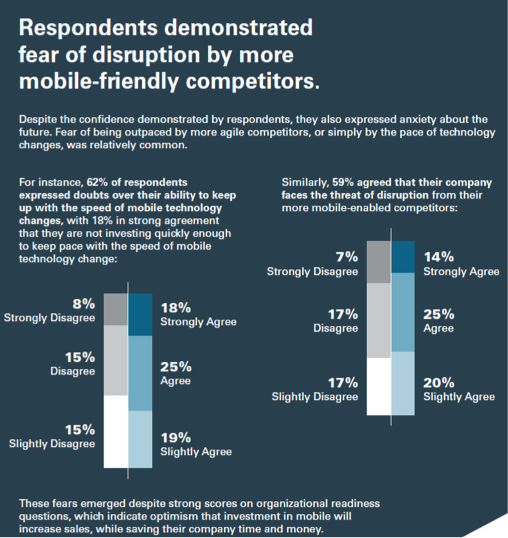 Respondents demonstrated fear of disruption by more mobile-friendly competitors.

Despite the confidence demonstrated by respondents, they also expressed anxiety about the future. Fear of being outpaced by more agile competitors, or simply by the pace of technology changes, was relatively common.

For instance, 62% of respondents expressed doubts over their ability to keep up with the speed of mobile technology changes, with 18% in strong agreement that they are not investing quickly enough to keep pace with the speed of mobile technology change:

8%
Strongly Disagree

15%
Disagree

15%
Slightly Disagree

18%
Strongly Agree

25%
Agree

19%
Slightly Agree

Similarly, 59% agreed that their company faces the threat of disruption from their more mobile-enabled competitors:

7%
Strongly Disagree

17%
Disagree

17%
Slightly Disagree

14%
Strongly Agree

25%
Agree

20%
Slightly Agree

These fears emerged despite strong scores on organizational readiness questions, which indicate optimism that investment in mobile will increase sales, while saving their company time and money.